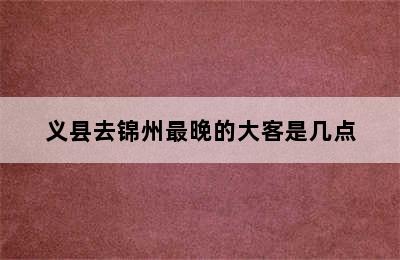 义县去锦州最晚的大客是几点